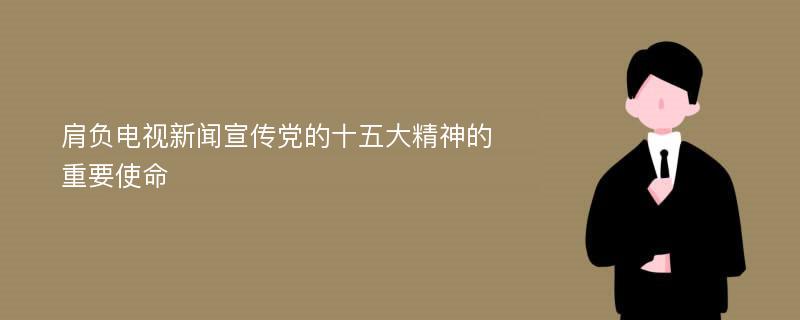 肩负电视新闻宣传党的十五大精神的重要使命